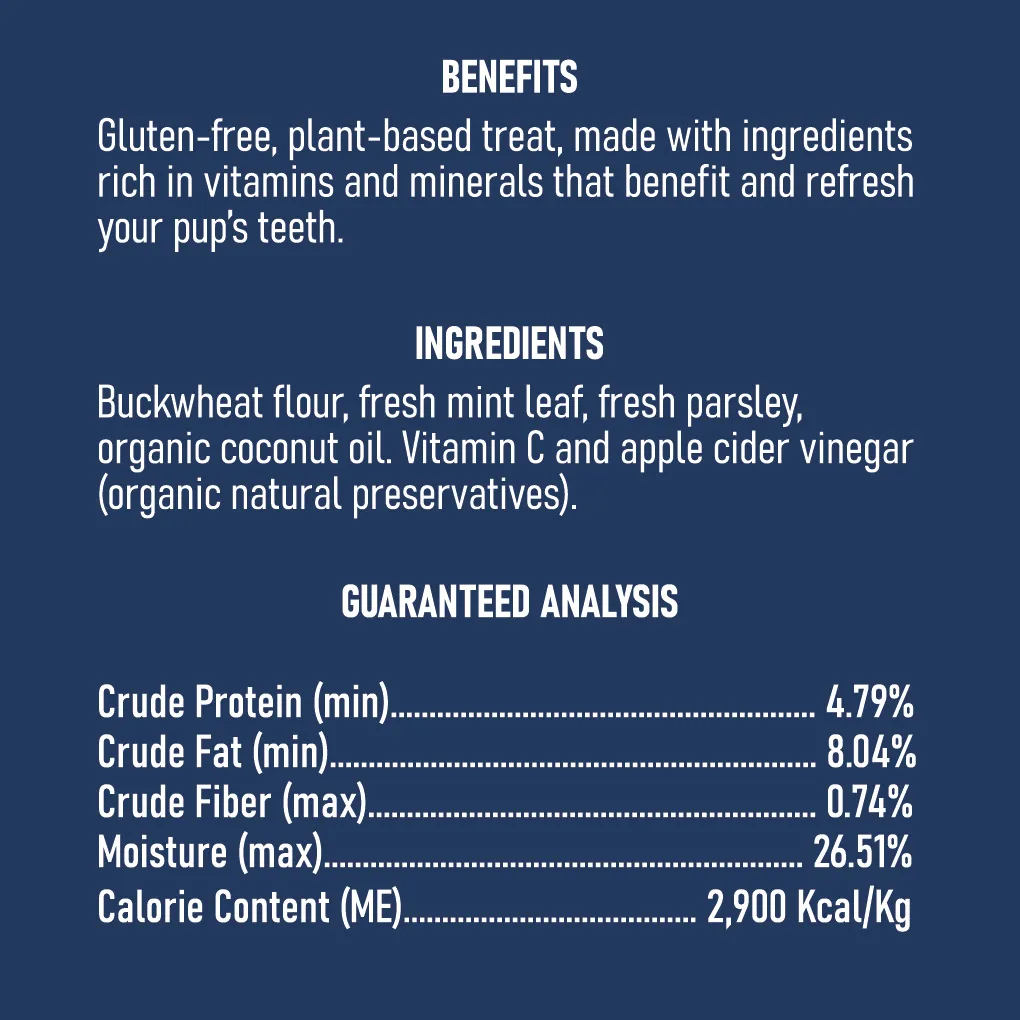 BENEFITS

Gluten-free, plant-based treat, made with ingredients rich in vitamins and minerals that benefit and refresh your pup's teeth.

INGREDIENTS

Buckwheat flour, fresh mint leaf, fresh parsley, organic coconut oil. Vitamin C and apple cider vinegar (organic natural preservatives).

GUARANTEED ANALYSIS

Crude Protein (min) 4.79%
Crude Fat (min) 8.04%
Crude Fiber (max) 0.74%
Moisture (max) 26.51%
Calorie Content (ME) 2,900 Kcal/Kg